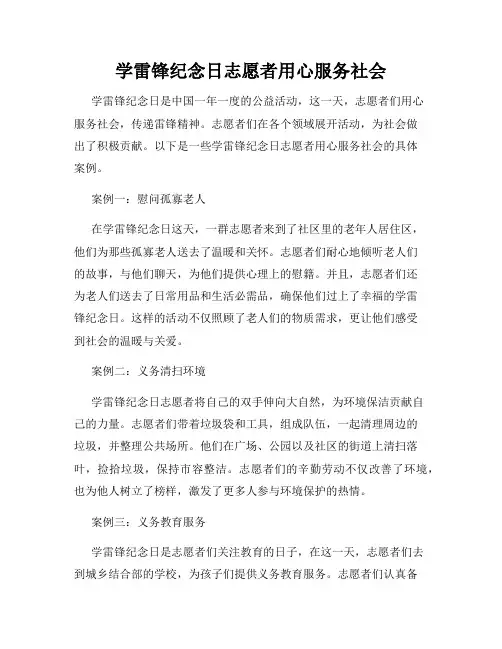 学雷锋纪念日志愿者用心服务社会

学雷锋纪念日是中国一年一度的公益活动，这一天，志愿者们用心服务社会，传递雷锋精神。志愿者们在各个领域展开活动，为社会做出了积极贡献。以下是一些学雷锋纪念日志愿者用心服务社会的具体案例。

案例一：慰问孤寡老人

在学雷锋纪念日这天，一群志愿者来到了社区里的老年人居住区，他们为那些孤寡老人送去了温暖和关怀。志愿者们耐心地倾听老人们的故事，与他们聊天，为他们提供心理上的慰籍。并且，志愿者们还为老人们送去了日常用品和生活必需品，确保他们过上了幸福的学雷锋纪念日。这样的活动不仅照顾了老人们的物质需求，更让他们感受到社会的温暖与关爱。

案例二：义务清扫环境

学雷锋纪念日志愿者将自己的双手伸向大自然，为环境保洁贡献自己的力量。志愿者们带着垃圾袋和工具，组成队伍，一起清理周边的垃圾，并整理公共场所。他们在广场、公园以及社区的街道上清扫落叶，捡拾垃圾，保持市容整洁。志愿者们的辛勤劳动不仅改善了环境，也为他人树立了榜样，激发了更多人参与环境保护的热情。

案例三：义务教育服务

学雷锋纪念日是志愿者们关注教育的日子，在这一天，志愿者们去到城乡结合部的学校，为孩子们提供义务教育服务。志愿者们认真备